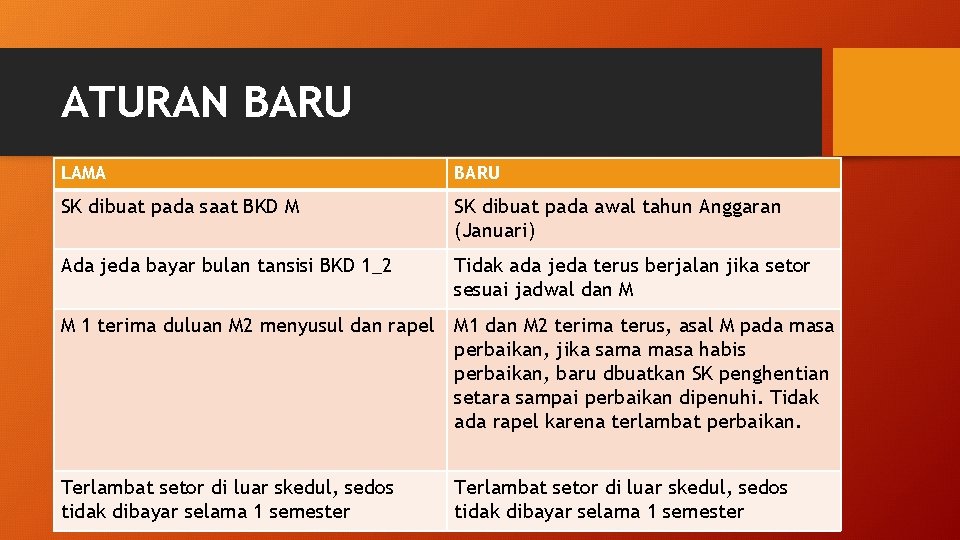 ATURAN BARU

| LAMA | BARU |
|---|---|
| SK dibuat pada saat BKD M | SK dibuat pada awal tahun Anggaran (Januari) |
| Ada jeda bayar bulan tansisi BKD 1_2 | Tidak ada jeda terus berjalan jika setor sesuai jadwal dan M |
| M 1 terima duluan M2 menyusul dan rapel | M1 dan M2 terima terus, asal M pada masa perbaikan, jika sama masa habis perbaikan, baru dbuatkan SK penghentian setara sampai perbaikan dipenuhi. Tidak ada rapel karena terlambat perbaikan. |
| Terlambat setor di luar skedul, sedos tidak dibayar selama 1 semester | Terlambat setor di luar skedul, sedos tidak dibayar selama 1 semester |